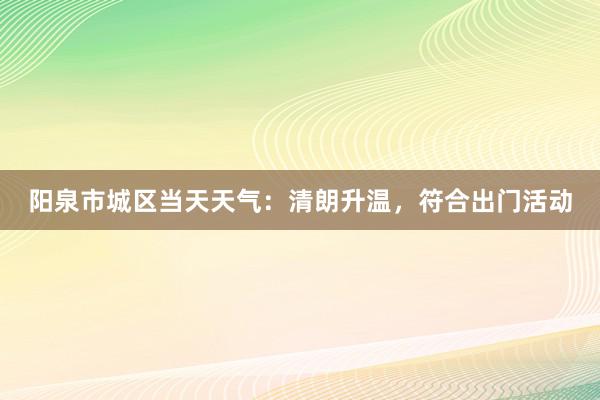 阳泉市城区当天天气：清朗升温，符合出门活动